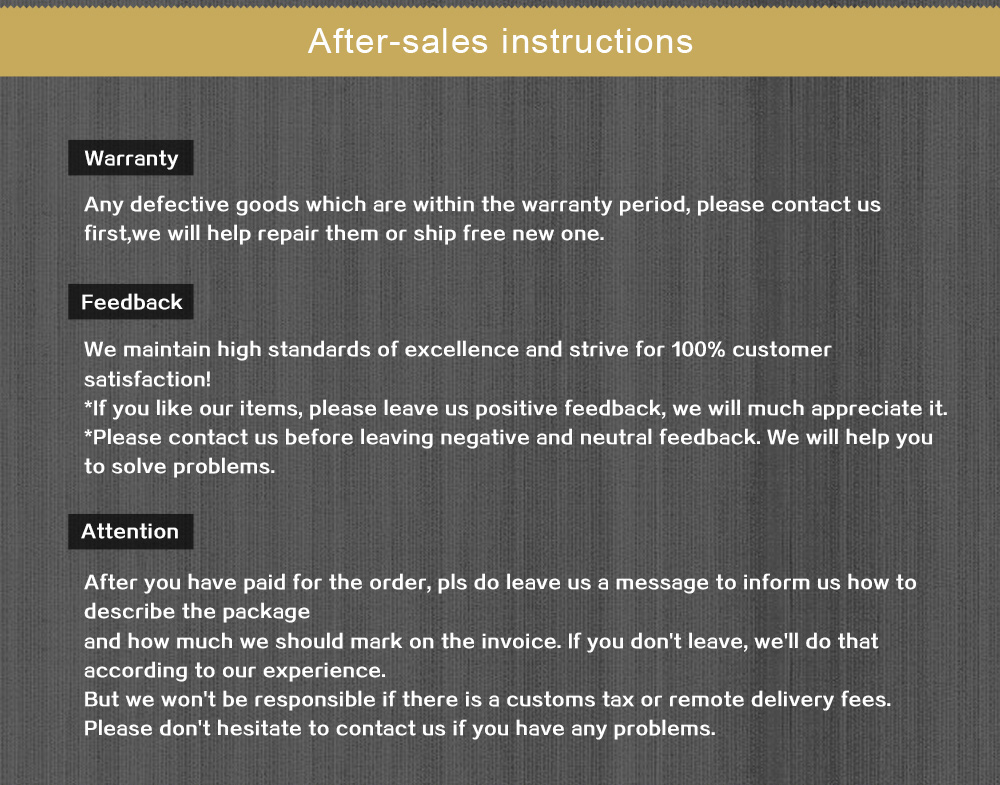 After-sales instructions

Warranty

Any defective goods which are within the warranty period, please contact us first,we will help repair them or ship free new one.

Feedback

We maintain high standards of excellence and strive for 100% customer satisfaction!
*If you like our items, please leave us positive feedback, we will much appreciate it.
*Please contact us before leaving negative and neutral feedback. We will help you to solve problems.

Attention

After you have paid for the order, pls do leave us a message to inform us how to describe the package
and how much we should mark on the invoice. If you don't leave, we'll do that according to our experience.
But we won't be responsible if there is a customs tax or remote delivery fees.
Please don't hesitate to contact us if you have any problems.